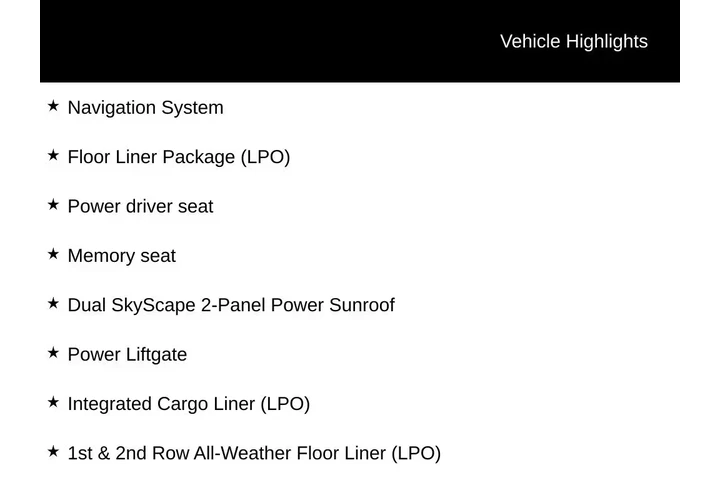 Vehicle Highlights

★ Navigation System

★ Floor Liner Package (LPO)

★ Power driver seat

★ Memory seat

★ Dual SkyScape 2-Panel Power Sunroof

★ Power Liftgate

★ Integrated Cargo Liner (LPO)

★ 1st & 2nd Row All-Weather Floor Liner (LPO)